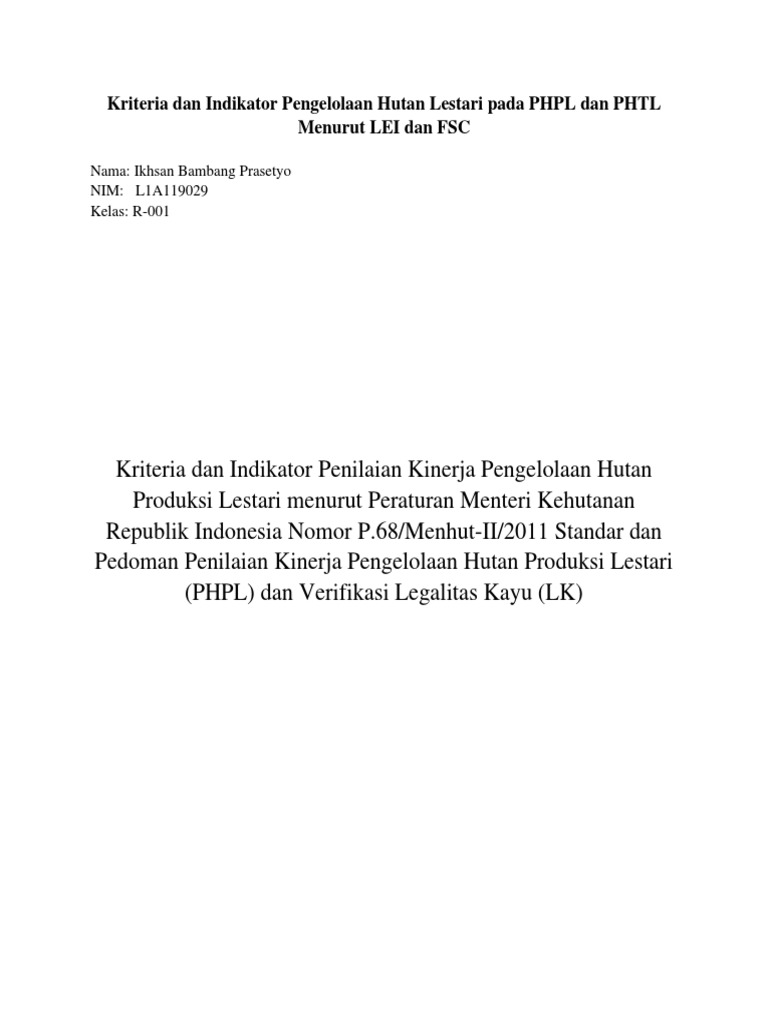 Kriteria dan Indikator Pengelolaan Hutan Lestari pada PHPL dan PHTL Menurut LEI dan FSC

Nama: Ikhsan Bambang Prasetyo
NIM: L1A119029
Kelas: R-001

Kriteria dan Indikator Penilaian Kinerja Pengelolaan Hutan Produksi Lestari menurut Peraturan Menteri Kehutanan Republik Indonesia Nomor P.68/Menhut-II/2011 Standar dan Pedoman Penilaian Kinerja Pengelolaan Hutan Produksi Lestari (PHPL) dan Verifikasi Legalitas Kayu (LK)